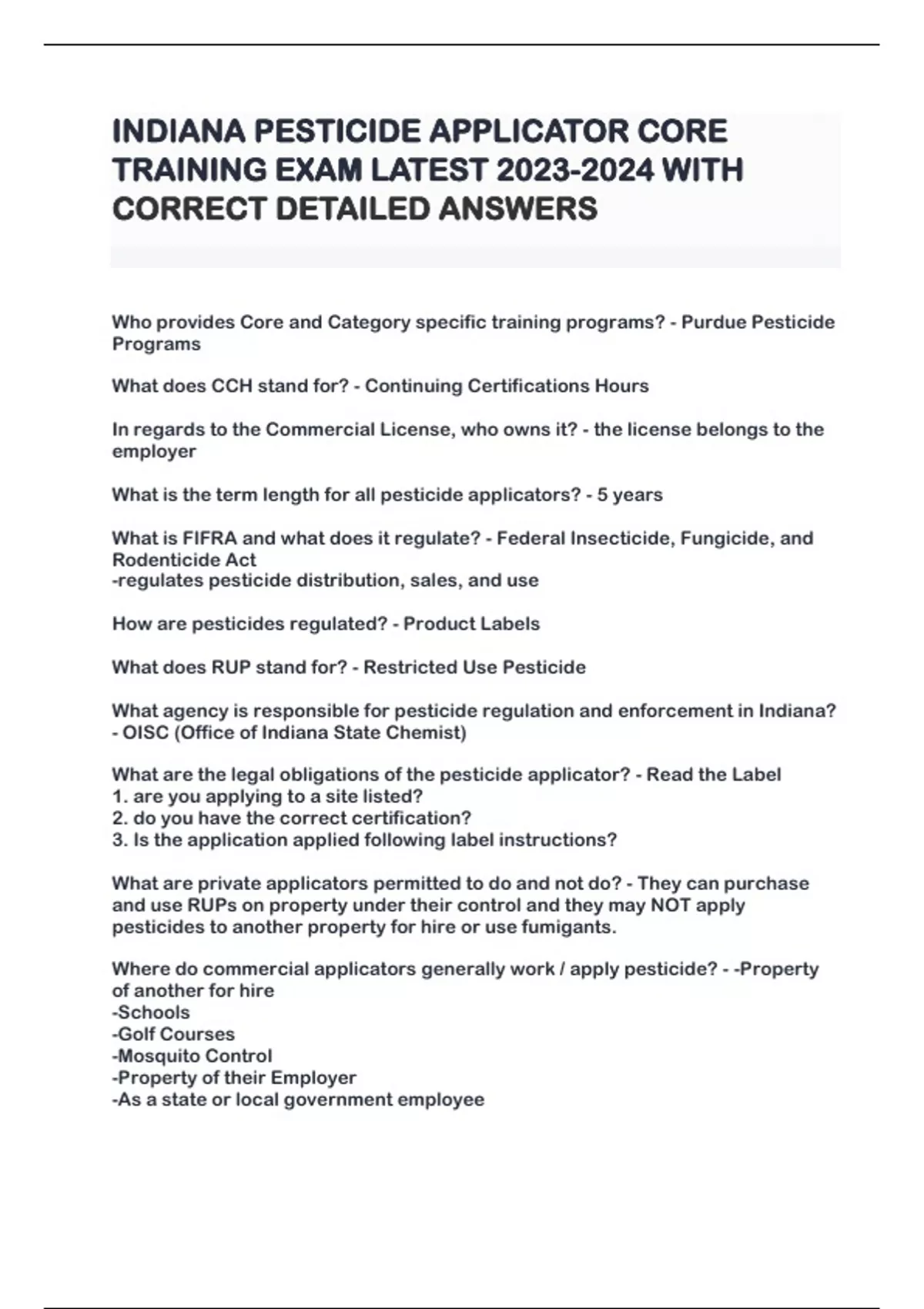 INDIANA PESTICIDE APPLICATOR CORE TRAINING EXAM LATEST 2023-2024 WITH CORRECT DETAILED ANSWERS

Who provides Core and Category specific training programs? - Purdue Pesticide Programs

What does CCH stand for? - Continuing Certifications Hours

In regards to the Commercial License, who owns it? - the license belongs to the employer

What is the term length for all pesticide applicators? - 5 years

What is FIFRA and what does it regulate? - Federal Insecticide, Fungicide, and Rodenticide Act
-regulates pesticide distribution, sales, and use

How are pesticides regulated? - Product Labels

What does RUP stand for? - Restricted Use Pesticide

What agency is responsible for pesticide regulation and enforcement in Indiana? - OISC (Office of Indiana State Chemist)

What are the legal obligations of the pesticide applicator? - Read the Label
1. are you applying to a site listed?
2. do you have the correct certification?
3. Is the application applied following label instructions?

What are private applicators permitted to do and not do? - They can purchase and use RUPs on property under their control and they may NOT apply pesticides to another property for hire or use fumigants.

Where do commercial applicators generally work / apply pesticide? - -Property of another for hire
-Schools
-Golf Courses
-Mosquito Control
-Property of their Employer
-As a state or local government employee